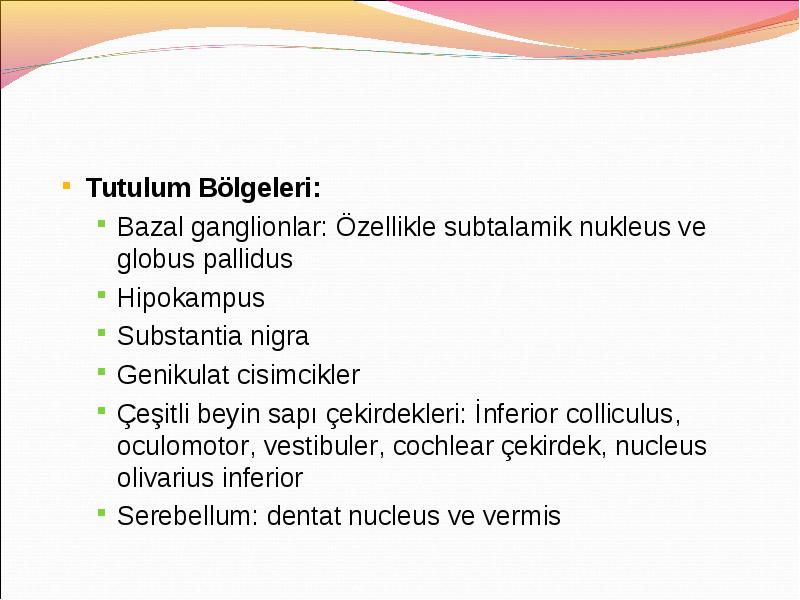 Tutulum Bölgeleri:

Bazal ganglionlar: Özellikle subtalamik nukleus ve globus pallidus

Hipokampus

Substantia nigra

Genikulat cisimcikler

Çeşitli beyin sapı çekirdekleri: İnferior colliculus, oculomotor, vestibuler, cochlear çekirdek, nucleus olivarius inferior

Serebellum: dentat nucleus ve vermis